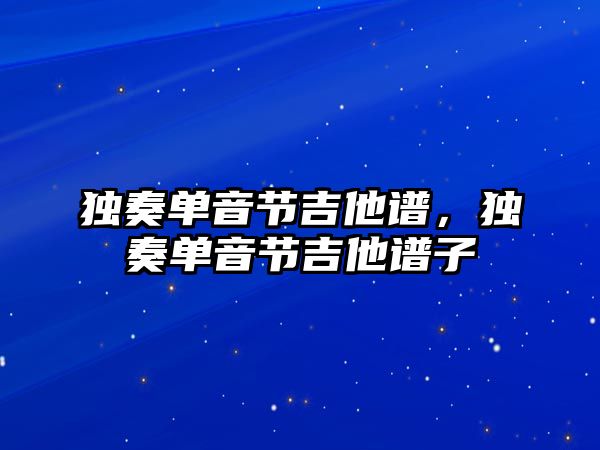 独奏单音节吉他谱，独奏单音节吉他谱子